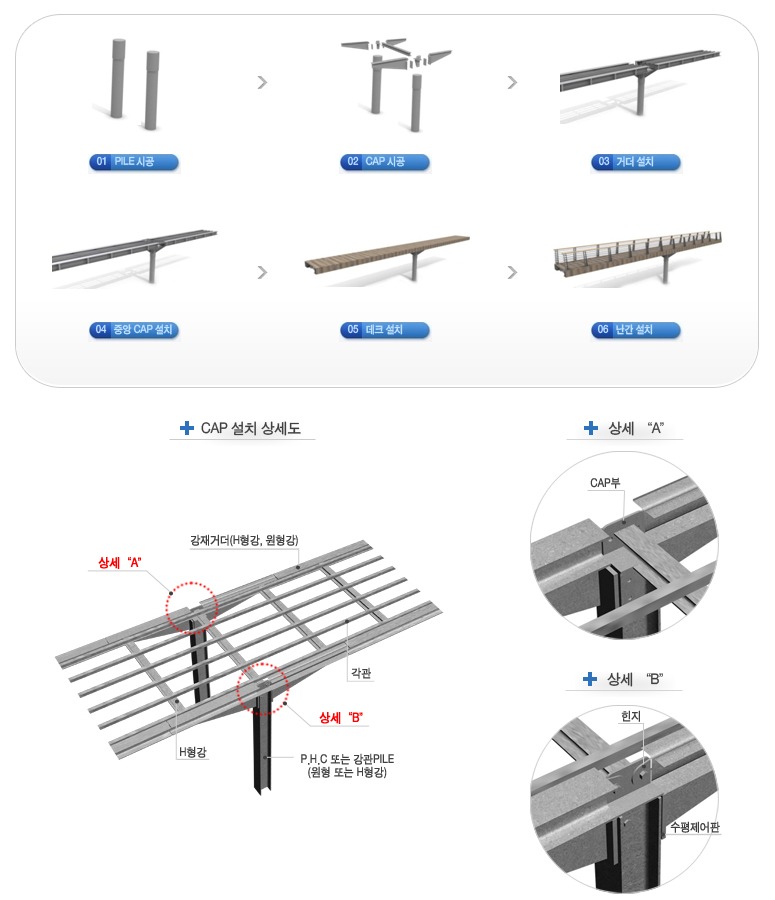 01 PILE 시공

02 CAP 시공

03 거더 설치

04 중앙 CAP 설치

05 데크 설치

06 난간 설치

CAP 설치 상세도

강재거더(H형강, 원형강)

상세 "A"

각관

상세 "B"

H형강

P.H.C 또는 강관PILE (원형 또는 H형강)

상세 "A"

CAP부

상세 "B"

힌지

수평제어판